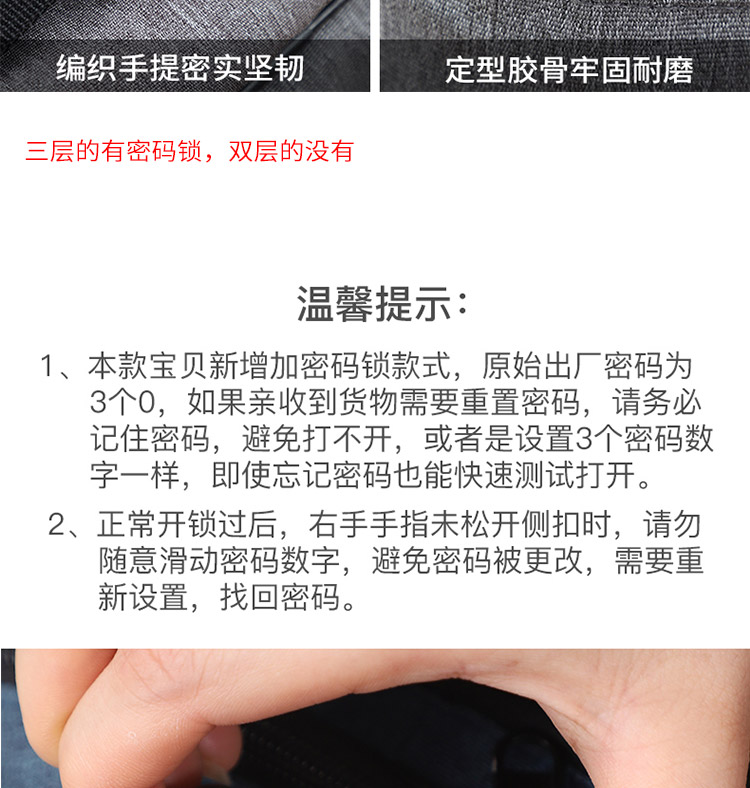 编织手提密实坚韧

定型胶骨牢固耐磨

三层的有密码锁，双层的没有

温馨提示：

1、本款宝贝新增加密码锁款式，原始出厂密码为3个0，如果亲收到货物需要重置密码，请务必记住密码，避免打不开，或者是设置3个密码数字一样，即使忘记密码也能快速测试打开。

2、正常开锁过后，右手手指未松开侧扣时，请勿随意滑动密码数字，避免密码被更改，需要重新设置，找回密码。